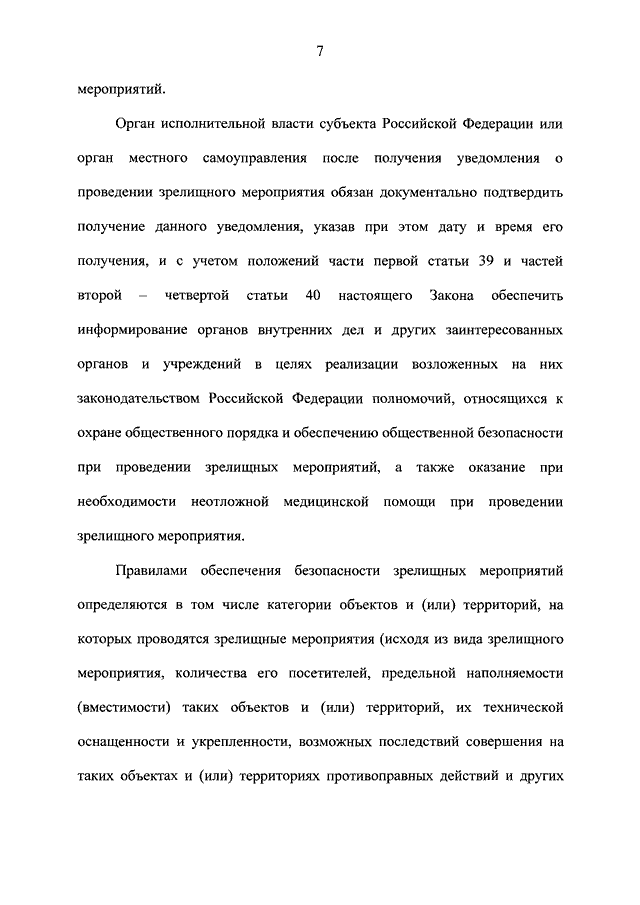 7

мероприятий.

Орган исполнительной власти субъекта Российской Федерации или орган местного самоуправления после получения уведомления о проведении зрелищного мероприятия обязан документально подтвердить получение данного уведомления, указав при этом дату и время его получения, и с учетом положений части первой статьи 39 и частей второй – четвертой статьи 40 настоящего Закона обеспечить информирование органов внутренних дел и других заинтересованных органов и учреждений в целях реализации возложенных на них законодательством Российской Федерации полномочий, относящихся к охране общественного порядка и обеспечению общественной безопасности при проведении зрелищных мероприятий, а также оказание при необходимости неотложной медицинской помощи при проведении зрелищного мероприятия.

Правилами обеспечения безопасности зрелищных мероприятий определяются в том числе категории объектов и (или) территорий, на которых проводятся зрелищные мероприятия (исходя из вида зрелищного мероприятия, количества его посетителей, предельной наполняемости (вместимости) таких объектов и (или) территорий, их технической оснащенности и укрепленности, возможных последствий совершения на таких объектах и (или) территориях противоправных действий и других